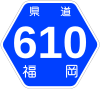 県道
610
福岡